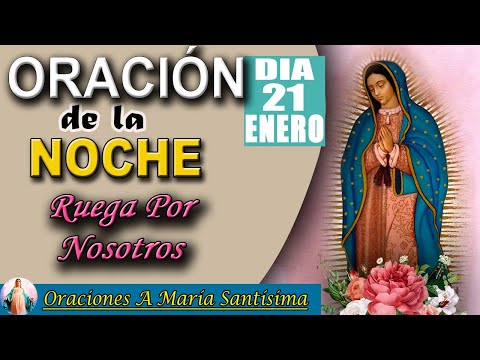 ORACIÓN de la NOCHE

DIA 21 ENERO

Ruega Por Nosotros

Oraciones A María Santísima